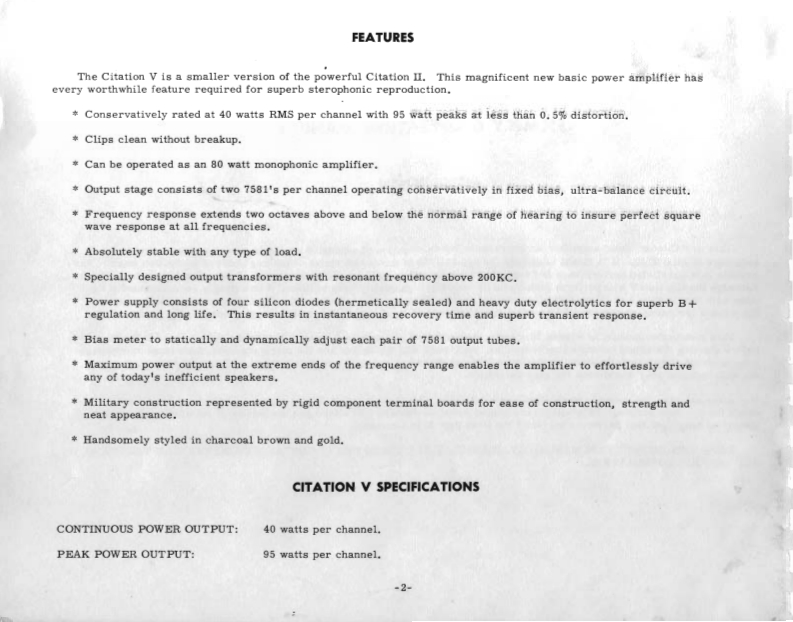 FEATURES

The Citation V is a smaller version of the powerful Citation II. This magnificent new basic power amplifier has every worthwhile feature required for superb sterophonic reproduction.

* Conservatively rated at 40 watts RMS per channel with 95 watt peaks at less than 0.5% distortion.

* Clips clean without breakup.

* Can be operated as an 80 watt monophonic amplifier.

* Output stage consists of two 7581's per channel operating conservatively in fixed bias, ultra-balance circuit.

* Frequency response extends two octaves above and below the normal range of hearing to insure perfect square wave response at all frequencies.

* Absolutely stable with any type of load.

* Specially designed output transformers with resonant frequency above 200KC.

* Power supply consists of four silicon diodes (hermetically sealed) and heavy duty electrolytics for superb B+ regulation and long life. This results in instantaneous recovery time and superb transient response.

* Bias meter to statically and dynamically adjust each pair of 7581 output tubes.

* Maximum power output at the extreme ends of the frequency range enables the amplifier to effortlessly drive any of today's inefficient speakers.

* Military construction represented by rigid component terminal boards for ease of construction, strength and neat appearance.

* Handsomely styled in charcoal brown and gold.

CITATION V SPECIFICATIONS

CONTINUOUS POWER OUTPUT: 40 watts per channel.

PEAK POWER OUTPUT: 95 watts per channel.

-2-